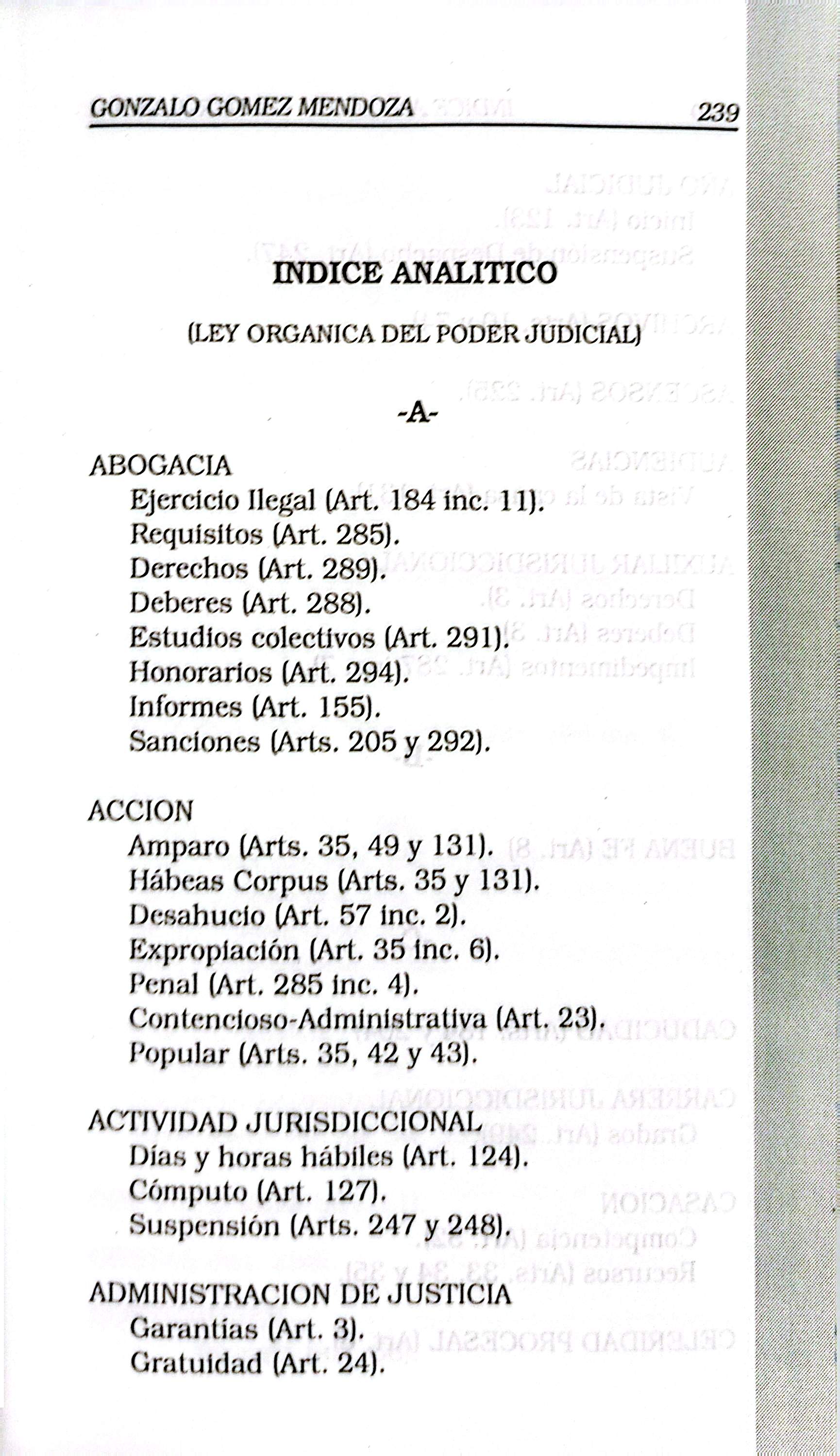 GONZALO GOMEZ MENDOZA 239

INDICE ANALITICO

(LEY ORGANICA DEL PODER JUDICIAL)

-A-

ABOGACIA
Ejercicio Ilegal (Art. 184 inc. 11).
Requisitos (Art. 285).
Derechos (Art. 289).
Deberes (Art. 288).
Estudios colectivos (Art. 291).
Honorarios (Art. 294).
Informes (Art. 155).
Sanciones (Arts. 205 y 292).

ACCION
Amparo (Arts. 35, 49 y 131).
Hábeas Corpus (Arts. 35 y 131).
Desahucio (Art. 57 inc. 2).
Expropiación (Art. 35 inc. 6).
Penal (Art. 285 inc. 4).
Contencioso-Administrativa (Art. 23).
Popular (Arts. 35, 42 y 43).

ACTIVIDAD JURISDICCIONAL
Días y horas hábiles (Art. 124).
Cómputo (Art. 127).
Suspensión (Arts. 247 y 248).

ADMINISTRACION DE JUSTICIA
Garantías (Art. 3).
Gratuidad (Art. 24).